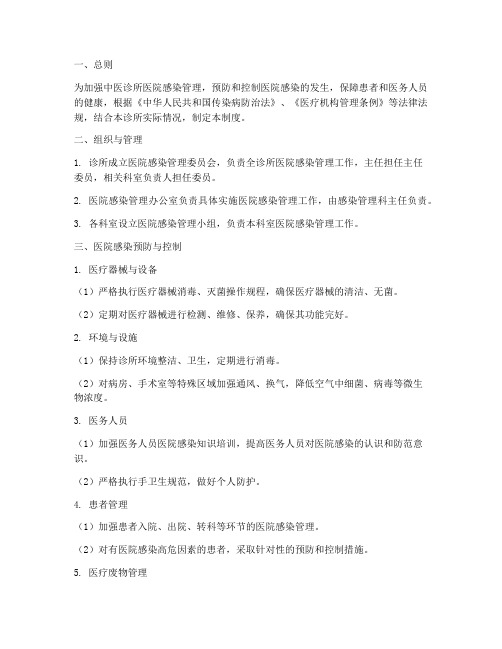 一、总则

为加强中医诊所医院感染管理，预防和控制医院感染的发生，保障患者和医务人员的健康，根据《中华人民共和国传染病防治法》、《医疗机构管理条例》等法律法规，结合本诊所实际情况，制定本制度。

二、组织与管理

1. 诊所成立医院感染管理委员会，负责全诊所医院感染管理工作，主任担任主任委员，相关科室负责人担任委员。

2. 医院感染管理办公室负责具体实施医院感染管理工作，由感染管理科主任负责。

3. 各科室设立医院感染管理小组，负责本科室医院感染管理工作。

三、医院感染预防与控制

1. 医疗器械与设备

（1）严格执行医疗器械消毒、灭菌操作规程，确保医疗器械的清洁、无菌。

（2）定期对医疗器械进行检测、维修、保养，确保其功能完好。

2. 环境与设施

（1）保持诊所环境整洁、卫生，定期进行消毒。

（2）对病房、手术室等特殊区域加强通风、换气，降低空气中细菌、病毒等微生物浓度。

3. 医务人员

（1）加强医务人员医院感染知识培训，提高医务人员对医院感染的认识和防范意识。

（2）严格执行手卫生规范，做好个人防护。

4. 患者管理

（1）加强患者入院、出院、转科等环节的医院感染管理。

（2）对有医院感染高危因素的患者，采取针对性的预防和控制措施。

5. 医疗废物管理